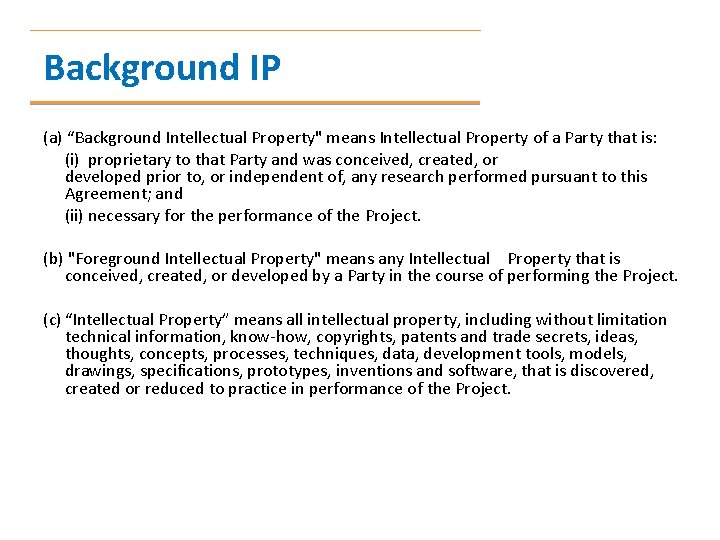 Background IP

(a) "Background Intellectual Property" means Intellectual Property of a Party that is:

(i) proprietary to that Party and was conceived, created, or developed prior to, or independent of, any research performed pursuant to this Agreement; and

(ii) necessary for the performance of the Project.

(b) "Foreground Intellectual Property" means any Intellectual Property that is conceived, created, or developed by a Party in the course of performing the Project.

(c) "Intellectual Property" means all intellectual property, including without limitation technical information, know-how, copyrights, patents and trade secrets, ideas, thoughts, concepts, processes, techniques, data, development tools, models, drawings, specifications, prototypes, inventions and software, that is discovered, created or reduced to practice in performance of the Project.